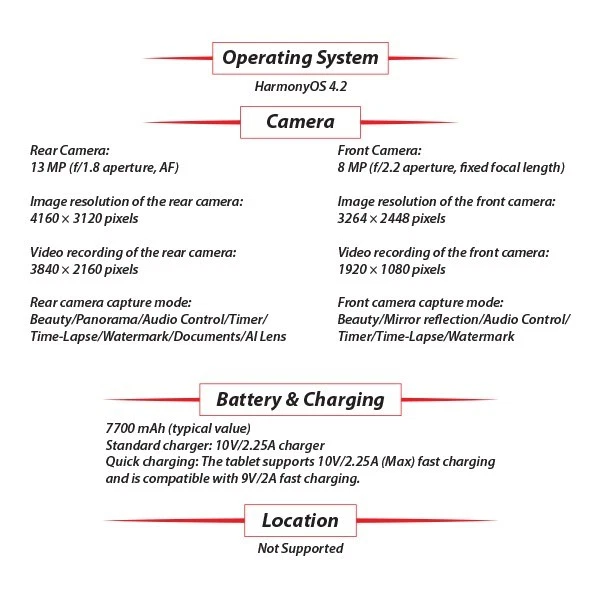 Operating System

HarmonyOS 4.2

Camera

Rear Camera:
13 MP (f/1.8 aperture, AF)

Image resolution of the rear camera:
4160 × 3120 pixels

Video recording of the rear camera:
3840 × 2160 pixels

Rear camera capture mode:
Beauty/Panorama/Audio Control/Timer/Time-Lapse/Watermark/Documents/AI Lens

Front Camera:
8 MP (f/2.2 aperture, fixed focal length)

Image resolution of the front camera:
3264 × 2448 pixels

Video recording of the front camera:
1920 × 1080 pixels

Front camera capture mode:
Beauty/Mirror reflection/Audio Control/Timer/Time-Lapse/Watermark

Battery & Charging

7700 mAh (typical value)
Standard charger: 10V/2.25A charger
Quick charging: The tablet supports 10V/2.25A (Max) fast charging and is compatible with 9V/2A fast charging.

Location

Not Supported